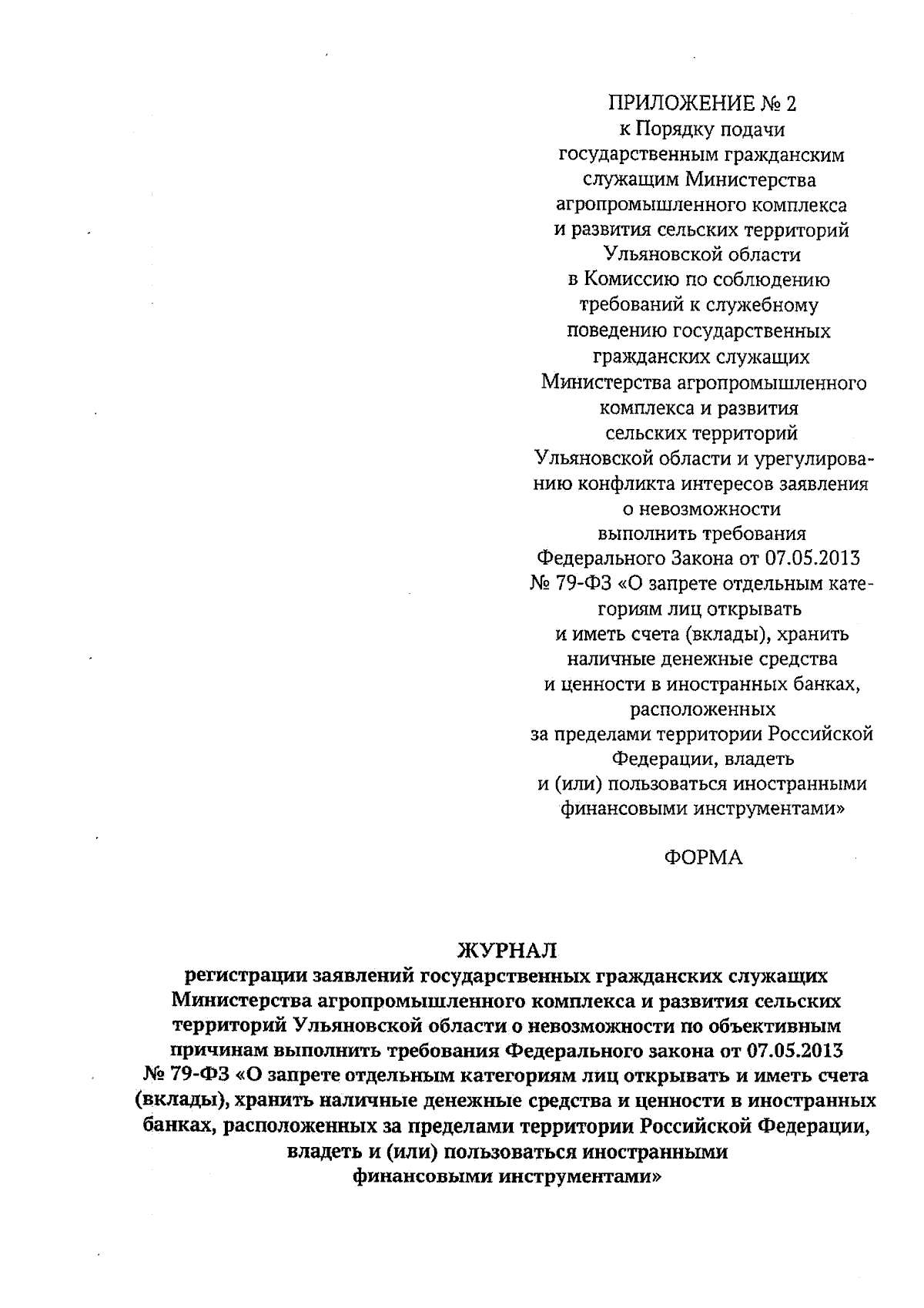 ПРИЛОЖЕНИЕ № 2
к Порядку подачи государственным гражданским служащим Министерства агропромышленного комплекса и развития сельских территорий Ульяновской области в Комиссию по соблюдению требований к служебному поведению государственных гражданских служащих Министерства агропромышленного комплекса и развития сельских территорий Ульяновской области и урегулированию конфликта интересов заявления о невозможности выполнить требования Федерального Закона от 07.05.2013 № 79-ФЗ «О запрете отдельным категориям лиц открывать и иметь счета (вклады), хранить наличные денежные средства и ценности в иностранных банках, расположенных за пределами территории Российской Федерации, владеть и (или) пользоваться иностранными финансовыми инструментами»

ФОРМА

ЖУРНАЛ
регистрации заявлений государственных гражданских служащих Министерства агропромышленного комплекса и развития сельских территорий Ульяновской области о невозможности по объективным причинам выполнить требования Федерального закона от 07.05.2013 № 79-ФЗ «О запрете отдельным категориям лиц открывать и иметь счета (вклады), хранить наличные денежные средства и ценности в иностранных банках, расположенных за пределами территории Российской Федерации, владеть и (или) пользоваться иностранными финансовыми инструментами»